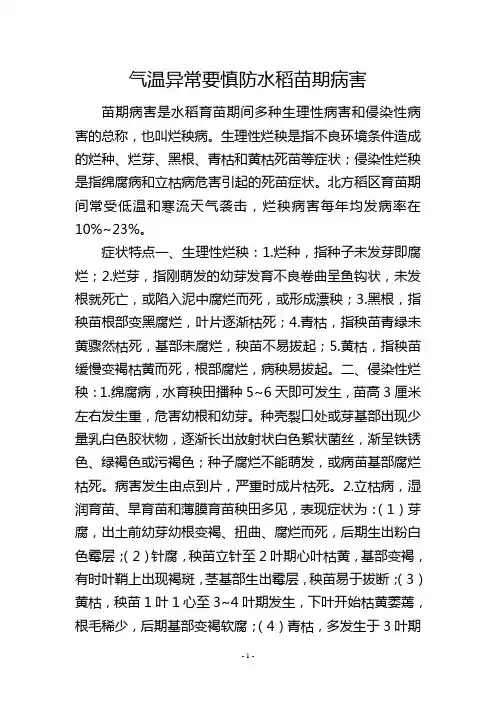 气温异常要慎防水稻苗期病害

苗期病害是水稻育苗期间多种生理性病害和侵染性病害的总称，也叫烂秧病。生理性烂秧是指不良环境条件造成的烂种、烂芽、黑根、青枯和黄枯死苗等症状；侵染性烂秧是指绵腐病和立枯病危害引起的死苗症状。北方稻区育苗期间常受低温和寒流天气袭击，烂秧病害每年均发病率在10%~23%。

症状特点一、生理性烂秧：1.烂种，指种子未发芽即腐烂；2.烂芽，指刚萌发的幼芽发育不良卷曲呈鱼钩状，未发根就死亡，或陷入泥中腐烂而死，或形成漂秧；3.黑根，指秧苗根部变黑腐烂，叶片逐渐枯死；4.青枯，指秧苗青绿未黄骤然枯死，基部未腐烂，秧苗不易拔起；5.黄枯，指秧苗缓慢变褐枯黄而死，根部腐烂，病秧易拔起。二、侵染性烂秧：1.绵腐病，水育秧田播种 5~6 天即可发生，苗高 3 厘米左右发生重，危害幼根和幼芽。种壳裂口处或芽基部出现少量乳白色胶状物，逐渐长出放射状白色絮状菌丝，渐呈铁锈色、绿褐色或污褐色；种子腐烂不能萌发，或病苗基部腐烂枯死。病害发生由点到片，严重时成片枯死。2.立枯病，湿润育苗、旱育苗和薄膜育苗秧田多见，表现症状为：（1）芽腐，出土前幼芽幼根变褐、扭曲、腐烂而死，后期生出粉白色霉层；（2）针腐，秧苗立针至 2 叶期心叶枯黄，基部变褐，有时叶鞘上出现褐斑，茎基部生出霉层，秧苗易于拔断；（3）黄枯，秧苗 1 叶 1 心至 3~4 叶期发生，下叶开始枯黄萎蔫，根毛稀少，后期基部变褐软腐；（4）青枯，多发生于 3 叶期

- 1 -